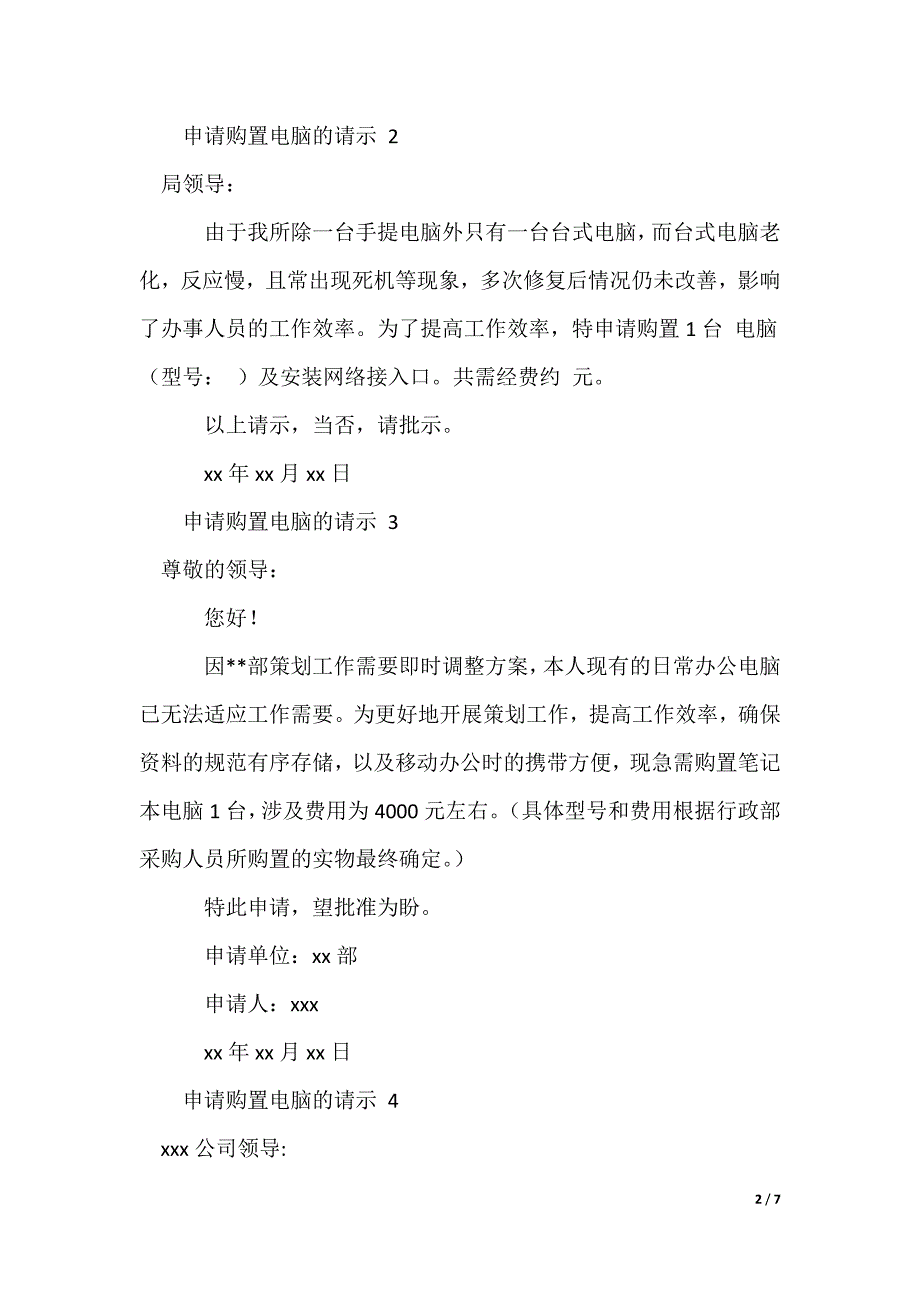 申请购置电脑的请示 2

局领导：

由于我所除一台手提电脑外只有一台台式电脑，而台式电脑老化，反应慢，且常出现死机等现象，多次修复后情况仍未改善，影响了办事人员的工作效率。为了提高工作效率，特申请购置 1 台 电脑（型号： ）及安装网络接入口。共需经费约 元。

以上请示，当否，请批示。

xx 年 xx 月 xx 日

申请购置电脑的请示 3

尊敬的领导：

您好！

因**部策划工作需要即时调整方案，本人现有的日常办公电脑已无法适应工作需要。为更好地开展策划工作，提高工作效率，确保资料的规范有序存储，以及移动办公时的携带方便，现急需购置笔记本电脑 1 台，涉及费用为 4000 元左右。（具体型号和费用根据行政部采购人员所购置的实物最终确定。）

特此申请，望批准为盼。

申请单位：xx 部

申请人：xxx

xx 年 xx 月 xx 日

申请购置电脑的请示 4

xxx 公司领导:

2 / 7